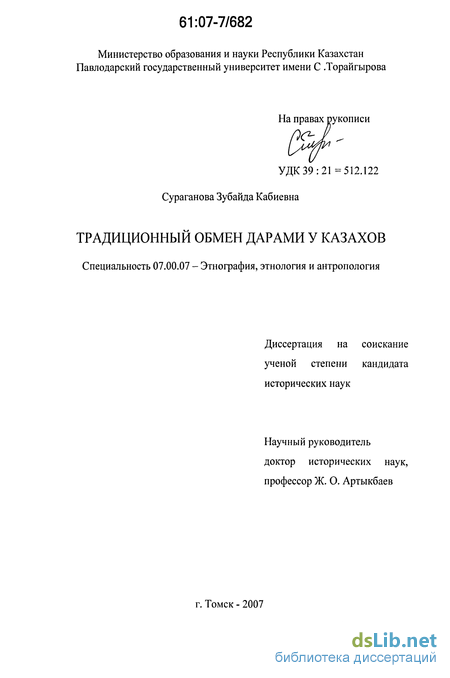 61:07-7/682

Министерство образования и науки Республики Казахстан
Павлодарский государственный университет имени С .Торайгырова

На правах рукописи

УДК 39 : 21 = 512.122

Сураганова Зубайда Кабиевна

ТРАДИЦИОННЫЙ ОБМЕН ДАРАМИ У КАЗАХОВ

Специальность 07.00.07 – Этнография, этнология и антропология

Диссертация на соискание ученой степени кандидата исторических наук

Научный руководитель
доктор исторических наук,
профессор Ж. О. Артыкбаев

г. Томск - 2007

dsLib.net
библиотека диссертаций